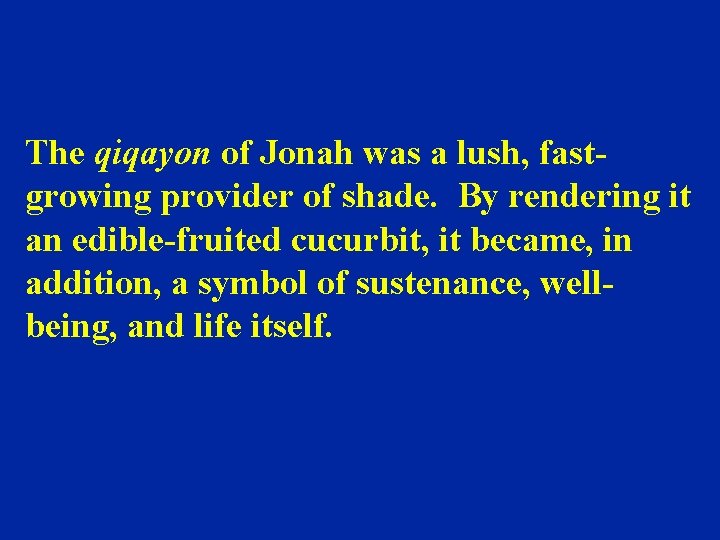 The qiqayon of Jonah was a lush, fast-growing provider of shade. By rendering it an edible-fruited cucurbit, it became, in addition, a symbol of sustenance, well-being, and life itself.